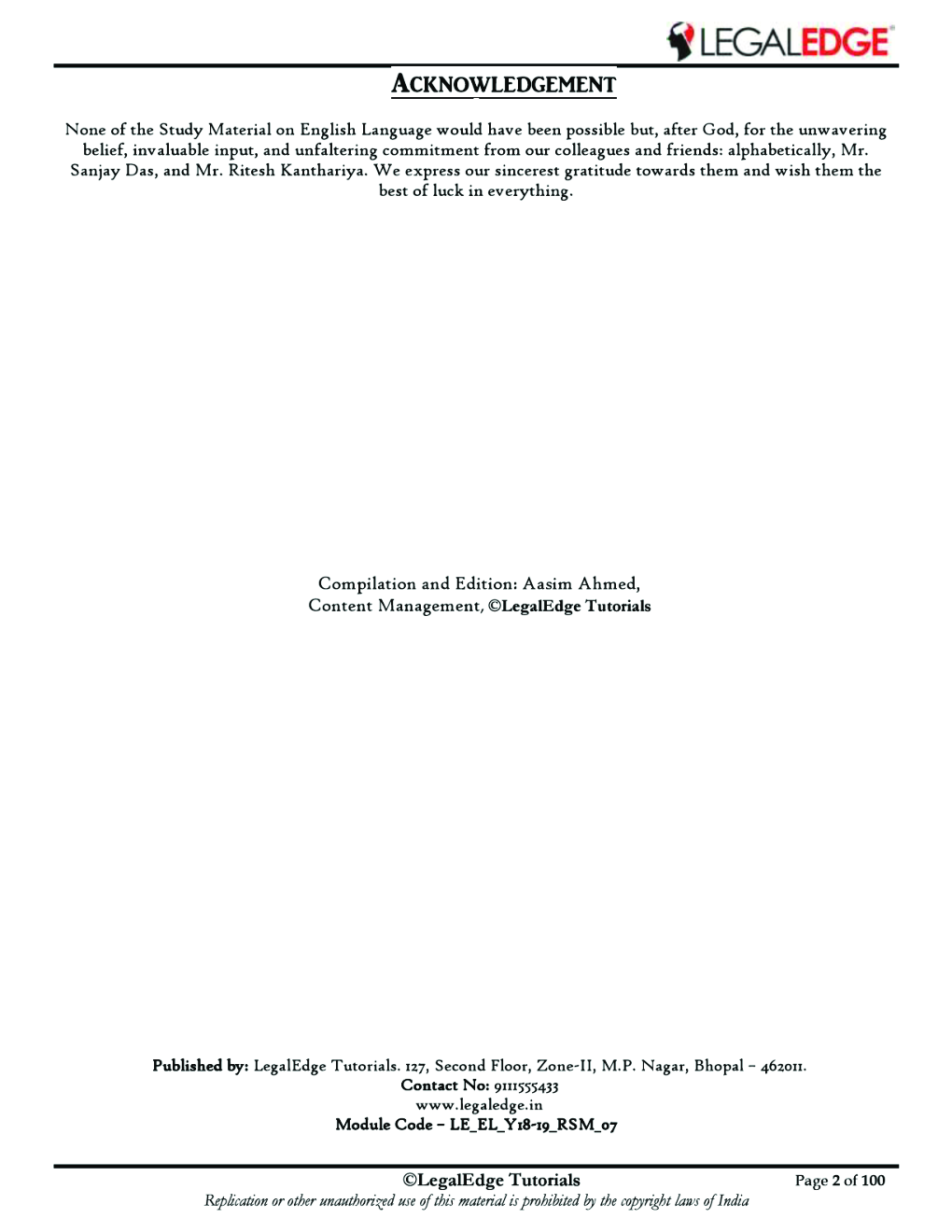 LEGALEDGE

ACKNOWLEDGEMENT

None of the Study Material on English Language would have been possible but, after God, for the unwavering belief, invaluable input, and unfaltering commitment from our colleagues and friends: alphabetically, Mr. Sanjay Das, and Mr. Ritesh Kanthariya. We express our sincerest gratitude towards them and wish them the best of luck in everything.

Compilation and Edition: Aasim Ahmed,
Content Management, ©LegalEdge Tutorials

Published by: LegalEdge Tutorials. 127, Second Floor, Zone-II, M.P. Nagar, Bhopal – 462011.
Contact No: 9111555433
www.legaledge.in
Module Code – LE_EL_Y18-19_RSM_07

©LegalEdge Tutorials
Page 2 of 100
Replication or other unauthorized use of this material is prohibited by the copyright laws of India